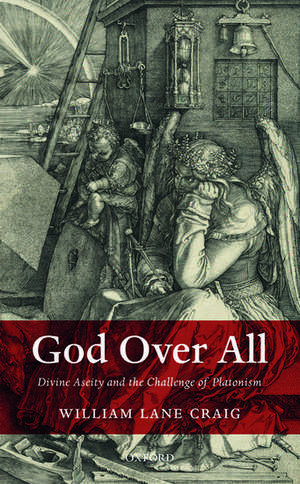 God Over All

Divine Aseity and the Challenge of Platonism

WILLIAM LANE CRAIG

OXFORD